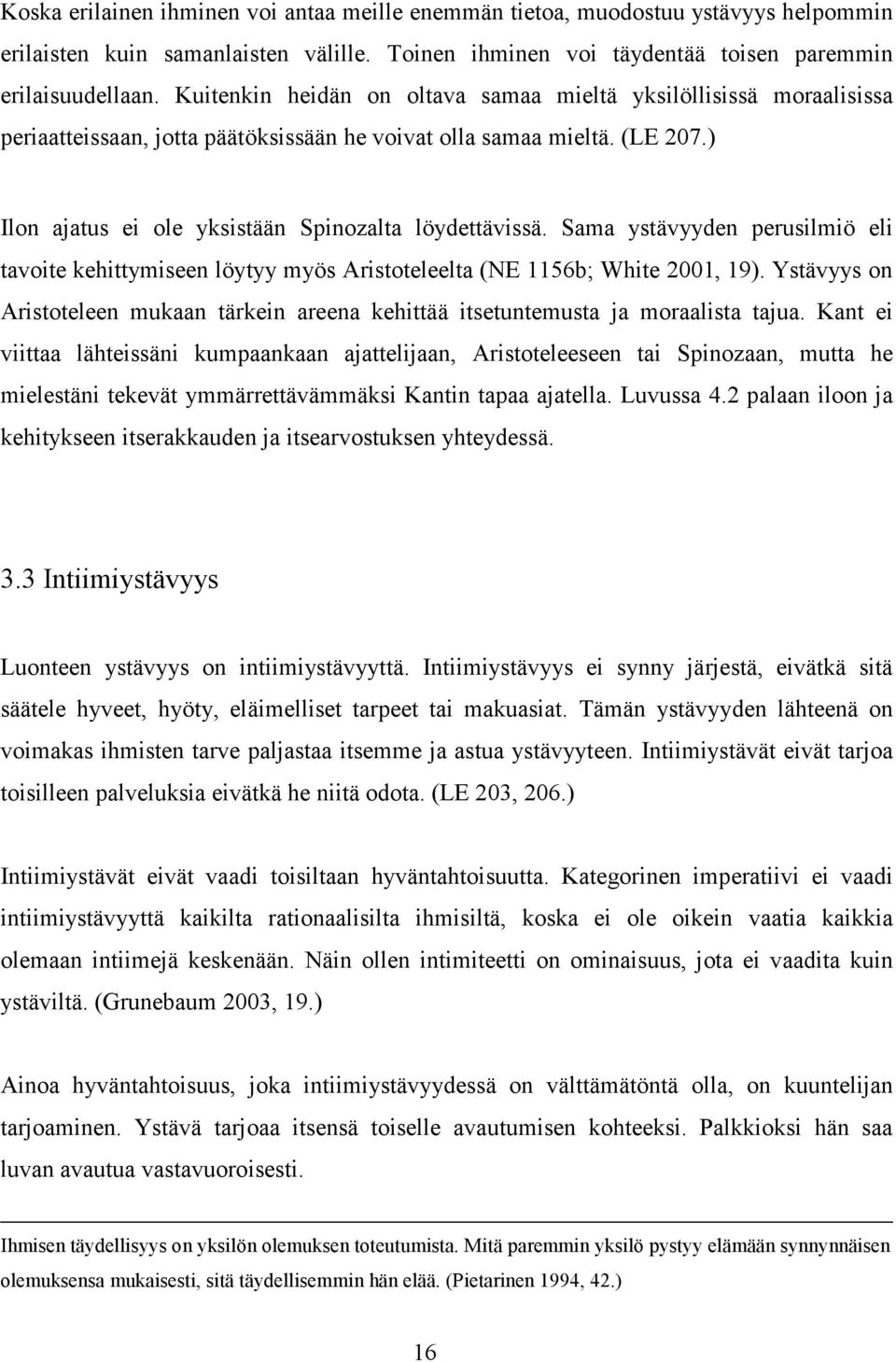 Koska erilainen ihminen voi antaa meille enemmän tietoa, muodostuu ystävyys helpommin erilaisten kuin samanlaisten välille. Toinen ihminen voi täydentää toisen paremmin erilaisuudellaan. Kuitenkin heidän on oltava samaa mieltä yksilöllisissä moraalisissa periaatteissaan, jotta päätöksissään he voivat olla samaa mieltä. (LE 207.)

Ilon ajatus ei ole yksistään Spinozalta löydettävissä. Sama ystävyyden perusilmiö eli tavoite kehittymiseen löytyy myös Aristoteleelta (NE 1156b; White 2001, 19). Ystävyys on Aristoteleen mukaan tärkein areena kehittää itsetuntemusta ja moraalista tajua. Kant ei viittaa lähteissäni kumpaankaan ajattelijaan, Aristoteleeseen tai Spinozaan, mutta he mielestäni tekevät ymmärrettävämmäksi Kantin tapaa ajatella. Luvussa 4.2 palaan iloon ja kehitykseen itserakkauden ja itsearvostuksen yhteydessä.

3.3 Intiimiystävyys

Luonteen ystävyys on intiimiystävyyttä. Intiimiystävyys ei synny järjestä, eivätkä sitä säätele hyveet, hyöty, eläimelliset tarpeet tai makuasiat. Tämän ystävyyden lähteenä on voimakas ihmisten tarve paljastaa itsemme ja astua ystävyyteen. Intiimiystävät eivät tarjoa toisilleen palveluksia eivätkä he niitä odota. (LE 203, 206.)

Intiimiystävät eivät vaadi toisiltaan hyväntahtoisuutta. Kategorinen imperatiivi ei vaadi intiimiystävyyttä kaikilta rationaalisilta ihmisiltä, koska ei ole oikein vaatia kaikkia olemaan intiimejä keskenään. Näin ollen intimiteetti on ominaisuus, jota ei vaadita kuin ystäviltä. (Grunebaum 2003, 19.)

Ainoa hyväntahtoisuus, joka intiimiystävyydessä on välttämätöntä olla, on kuuntelijan tarjoaminen. Ystävä tarjoaa itsensä toiselle avautumisen kohteeksi. Palkkioksi hän saa luvan avautua vastavuoroisesti.

Ihmisen täydellisyys on yksilön olemuksen toteutumista. Mitä paremmin yksilö pystyy elämään synnynnäisen olemuksensa mukaisesti, sitä täydellisemmin hän elää. (Pietarinen 1994, 42.)

16